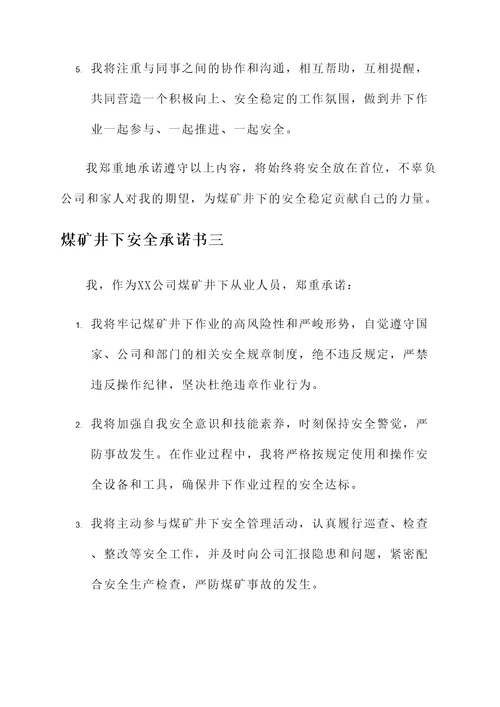 5. 我将注重与同事之间的协作和沟通，相互帮助，互相提醒，共同营造一个积极向上、安全稳定的工作氛围，做到井下作业一起参与、一起推进、一起安全。

我郑重地承诺遵守以上内容，将始终将安全放在首位，不辜负公司和家人对我的期望，为煤矿井下的安全稳定贡献自己的力量。

煤矿井下安全承诺书三

我，作为XX公司煤矿井下从业人员，郑重承诺：

1. 我将牢记煤矿井下作业的高风险性和严峻形势，自觉遵守国家、公司和部门的相关安全规章制度，绝不违反规定，严禁违反操作纪律，坚决杜绝违章作业行为。

2. 我将加强自我安全意识和技能素养，时刻保持安全警觉，严防事故发生。在作业过程中，我将严格按规定使用和操作安全设备和工具，确保井下作业过程的安全达标。

3. 我将主动参与煤矿井下安全管理活动，认真履行巡查、检查、整改等安全工作，并及时向公司汇报隐患和问题，紧密配合安全生产检查，严防煤矿事故的发生。